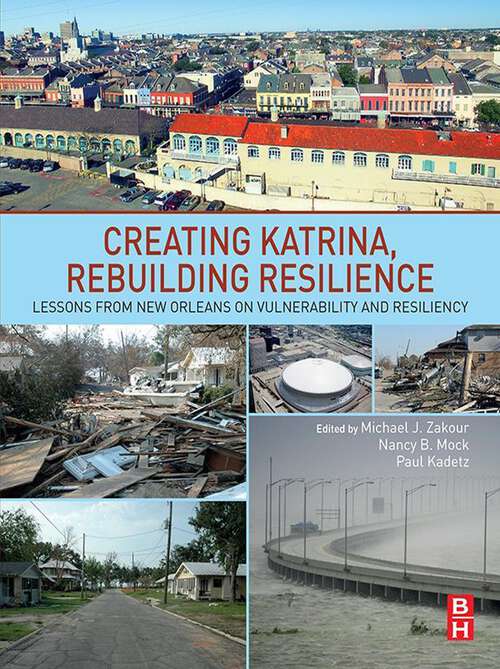 CREATING KATRINA, REBUILDING RESILIENCE

LESSONS FROM NEW ORLEANS ON VULNERABILITY AND RESILIENCY

Edited by Michael J. Zakour
Nancy B. Mock
Paul Kadetz

BH